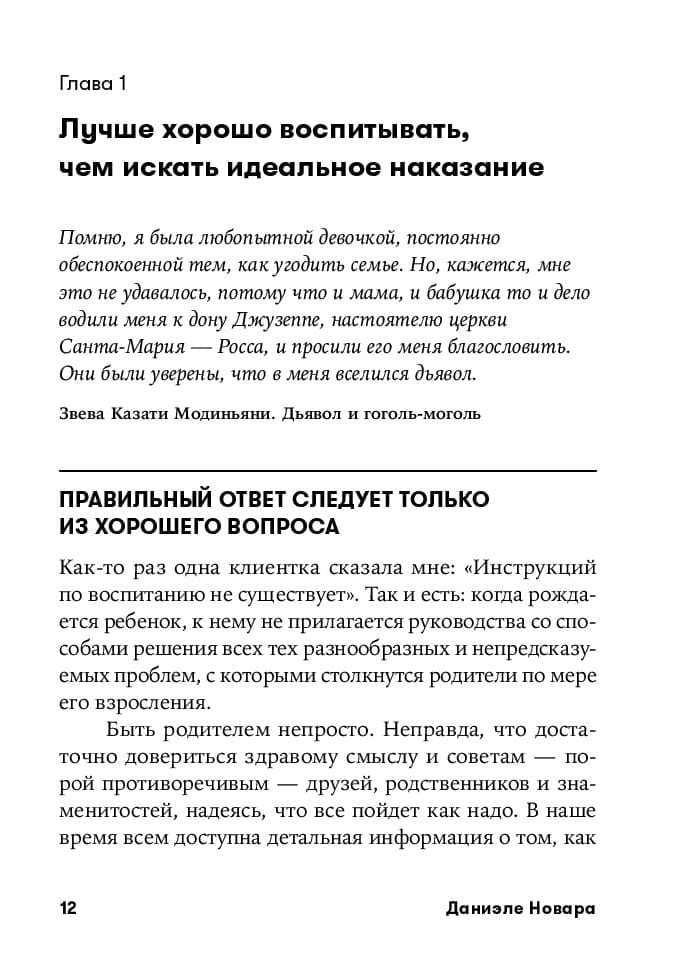 Глава 1

Лучше хорошо воспитывать, чем искать идеальное наказание

Помню, я была любопытной девочкой, постоянно обеспокоенной тем, как угодить семье. Но, кажется, мне это не удавалось, потому что и мама, и бабушка то и дело водили меня к дону Джузеппе, настоятелю церкви Санта-Мария — Росса, и просили его меня благословить. Они были уверены, что в меня вселился дьявол.

Звева Казати Модиньяни. Дьявол и гоголь-моголь

ПРАВИЛЬНЫЙ ОТВЕТ СЛЕДУЕТ ТОЛЬКО ИЗ ХОРОШЕГО ВОПРОСА

Как-то раз одна клиентка сказала мне: «Инструкций по воспитанию не существует». Так и есть: когда рождается ребенок, к нему не прилагается руководства со способами решения всех тех разнообразных и непредсказуемых проблем, с которыми столкнутся родители по мере его взросления.

Быть родителем непросто. Неправда, что достаточно довериться здравому смыслу и советам — порой противоречивым — друзей, родственников и знаменитостей, надеясь, что все пойдет как надо. В наше время всем доступна детальная информация о том, как

12 Даниэле Новара